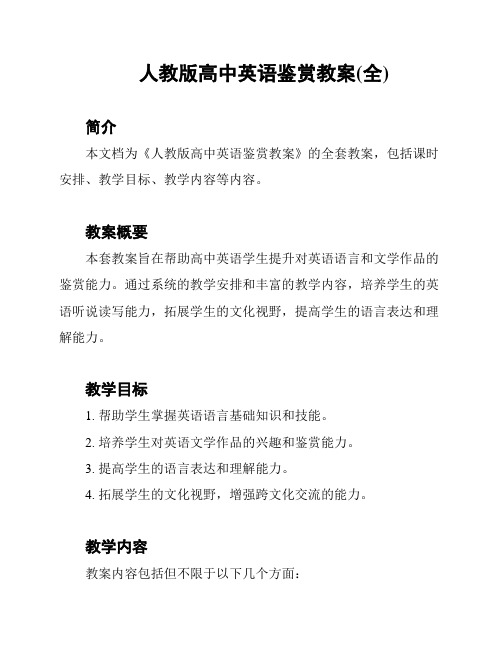 人教版高中英语鉴赏教案(全)

简介

本文档为《人教版高中英语鉴赏教案》的全套教案，包括课时安排、教学目标、教学内容等内容。

教案概要

本套教案旨在帮助高中英语学生提升对英语语言和文学作品的鉴赏能力。通过系统的教学安排和丰富的教学内容，培养学生的英语听说读写能力，拓展学生的文化视野，提高学生的语言表达和理解能力。

教学目标

1. 帮助学生掌握英语语言基础知识和技能。

2. 培养学生对英语文学作品的兴趣和鉴赏能力。

3. 提高学生的语言表达和理解能力。

4. 拓展学生的文化视野，增强跨文化交流的能力。

教学内容

教案内容包括但不限于以下几个方面：